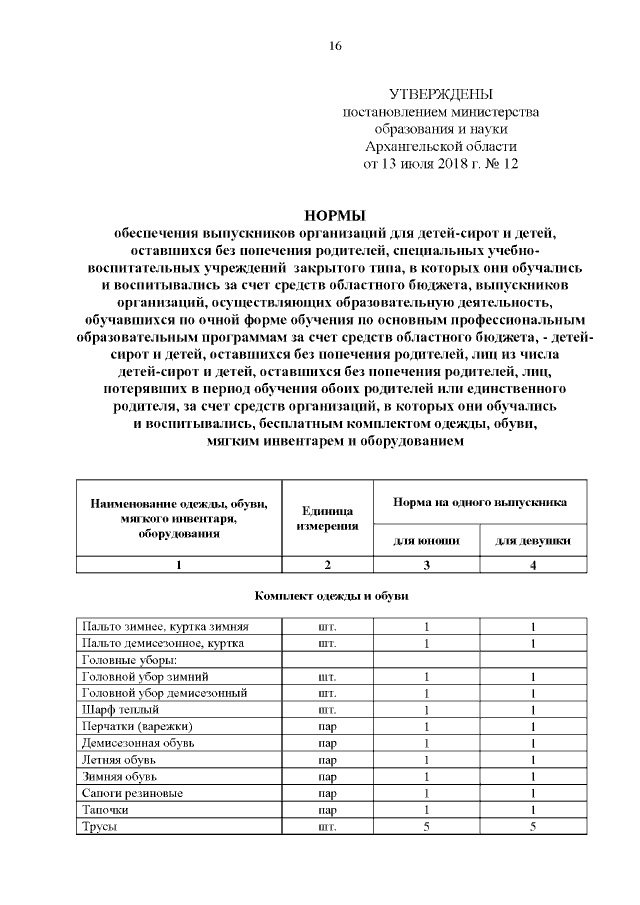 16

УТВЕРЖДЕНЫ
постановлением министерства образования и науки Архангельской области
от 13 июля 2018 г. № 12

НОРМЫ
обеспечения выпускников организаций для детей-сирот и детей, оставшихся без попечения родителей, специальных учебно-воспитательных учреждений закрытого типа, в которых они обучались и воспитывались за счет средств областного бюджета, выпускников организаций, осуществляющих образовательную деятельность, обучавшихся по очной форме обучения по основным профессиональным образовательным программам за счет средств областного бюджета, - детей-сирот и детей, оставшихся без попечения родителей, лиц из числа детей-сирот и детей, оставшихся без попечения родителей, лиц, потерявших в период обучения обоих родителей или единственного родителя, за счет средств организаций, в которых они обучались и воспитывались, бесплатным комплектом одежды, обуви, мягким инвентарем и оборудованием

| Наименование одежды, обуви, мягкого инвентаря, оборудования | Единица измерения | Норма на одного выпускника для юноши | Норма на одного выпускника для девушки |
|---|---|---|---|
| 1 | 2 | 3 | 4 |

Комплект одежды и обуви

| | | | |
|---|---|---|---|
| Пальто зимнее, куртка зимняя | шт. | 1 | 1 |
| Пальто демисезонное, куртка | шт. | 1 | 1 |
| Головные уборы: | | | |
| Головной убор зимний | шт. | 1 | 1 |
| Головной убор демисезонный | шт. | 1 | 1 |
| Шарф теплый | шт. | 1 | 1 |
| Перчатки (варежки) | пар | 1 | 1 |
| Демисезонная обувь | пар | 1 | 1 |
| Летняя обувь | пар | 1 | 1 |
| Зимняя обувь | пар | 1 | 1 |
| Сапоги резиновые | пар | 1 | 1 |
| Тапочки | пар | 1 | 1 |
| Трусы | шт. | 5 | 5 |